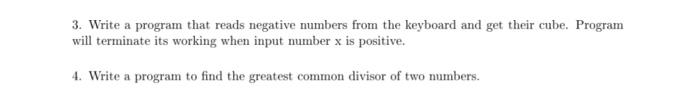 3. Write a program that reads negative numbers from the keyboard and get their cube. Program will terminate its working when input number x is positive.

4. Write a program to find the greatest common divisor of two numbers.